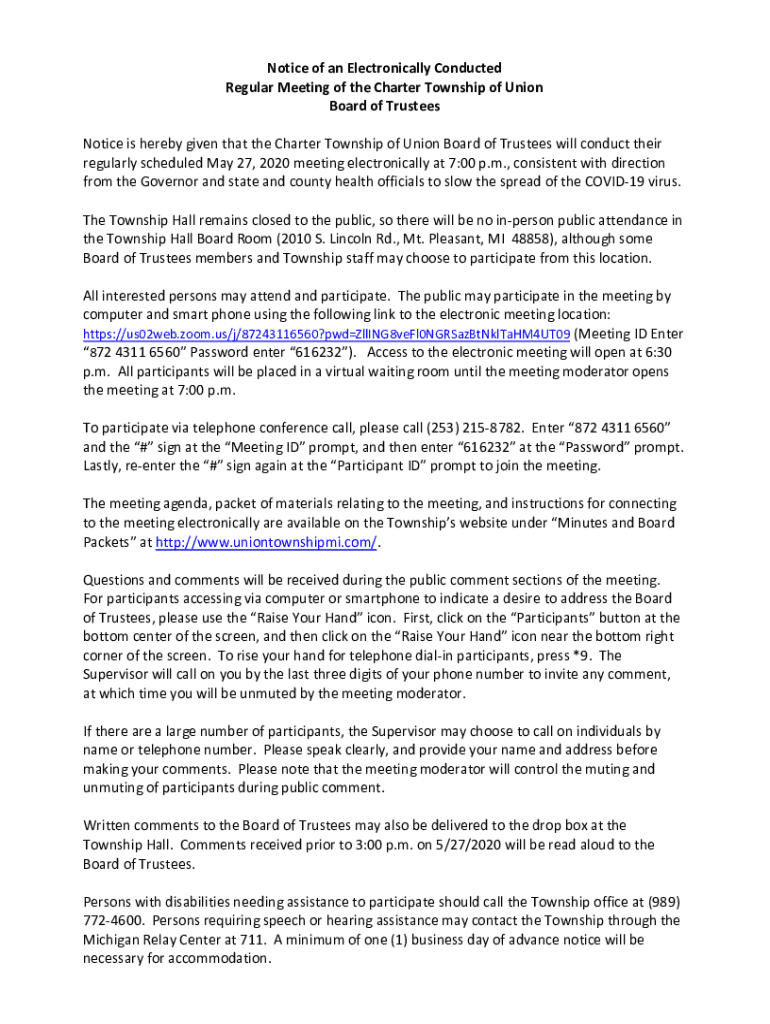 Notice of an Electronically Conducted
Regular Meeting of the Charter Township of Union
Board of Trustees

Notice is hereby given that the Charter Township of Union Board of Trustees will conduct their regularly scheduled May 27, 2020 meeting electronically at 7:00 p.m., consistent with direction from the Governor and state and county health officials to slow the spread of the COVID-19 virus.

The Township Hall remains closed to the public, so there will be no in-person public attendance in the Township Hall Board Room (2010 S. Lincoln Rd., Mt. Pleasant, MI 48858), although some Board of Trustees members and Township staff may choose to participate from this location.

All interested persons may attend and participate. The public may participate in the meeting by computer and smart phone using the following link to the electronic meeting location: https://us02web.zoom.us/j/87243116560?pwd=ZllING8veFl0NGRSazBtNklTaHM4UT09 (Meeting ID Enter "872 4311 6560" Password enter "616232"). Access to the electronic meeting will open at 6:30 p.m. All participants will be placed in a virtual waiting room until the meeting moderator opens the meeting at 7:00 p.m.

To participate via telephone conference call, please call (253) 215-8782. Enter "872 4311 6560" and the "#" sign at the "Meeting ID" prompt, and then enter "616232" at the "Password" prompt. Lastly, re-enter the "#" sign again at the "Participant ID" prompt to join the meeting.

The meeting agenda, packet of materials relating to the meeting, and instructions for connecting to the meeting electronically are available on the Township's website under "Minutes and Board Packets" at http://www.uniontownshipmi.com/.

Questions and comments will be received during the public comment sections of the meeting. For participants accessing via computer or smartphone to indicate a desire to address the Board of Trustees, please use the "Raise Your Hand" icon. First, click on the "Participants" button at the bottom center of the screen, and then click on the "Raise Your Hand" icon near the bottom right corner of the screen. To rise your hand for telephone dial-in participants, press *9. The Supervisor will call on you by the last three digits of your phone number to invite any comment, at which time you will be unmuted by the meeting moderator.

If there are a large number of participants, the Supervisor may choose to call on individuals by name or telephone number. Please speak clearly, and provide your name and address before making your comments. Please note that the meeting moderator will control the muting and unmuting of participants during public comment.

Written comments to the Board of Trustees may also be delivered to the drop box at the Township Hall. Comments received prior to 3:00 p.m. on 5/27/2020 will be read aloud to the Board of Trustees.

Persons with disabilities needing assistance to participate should call the Township office at (989) 772-4600. Persons requiring speech or hearing assistance may contact the Township through the Michigan Relay Center at 711. A minimum of one (1) business day of advance notice will be necessary for accommodation.